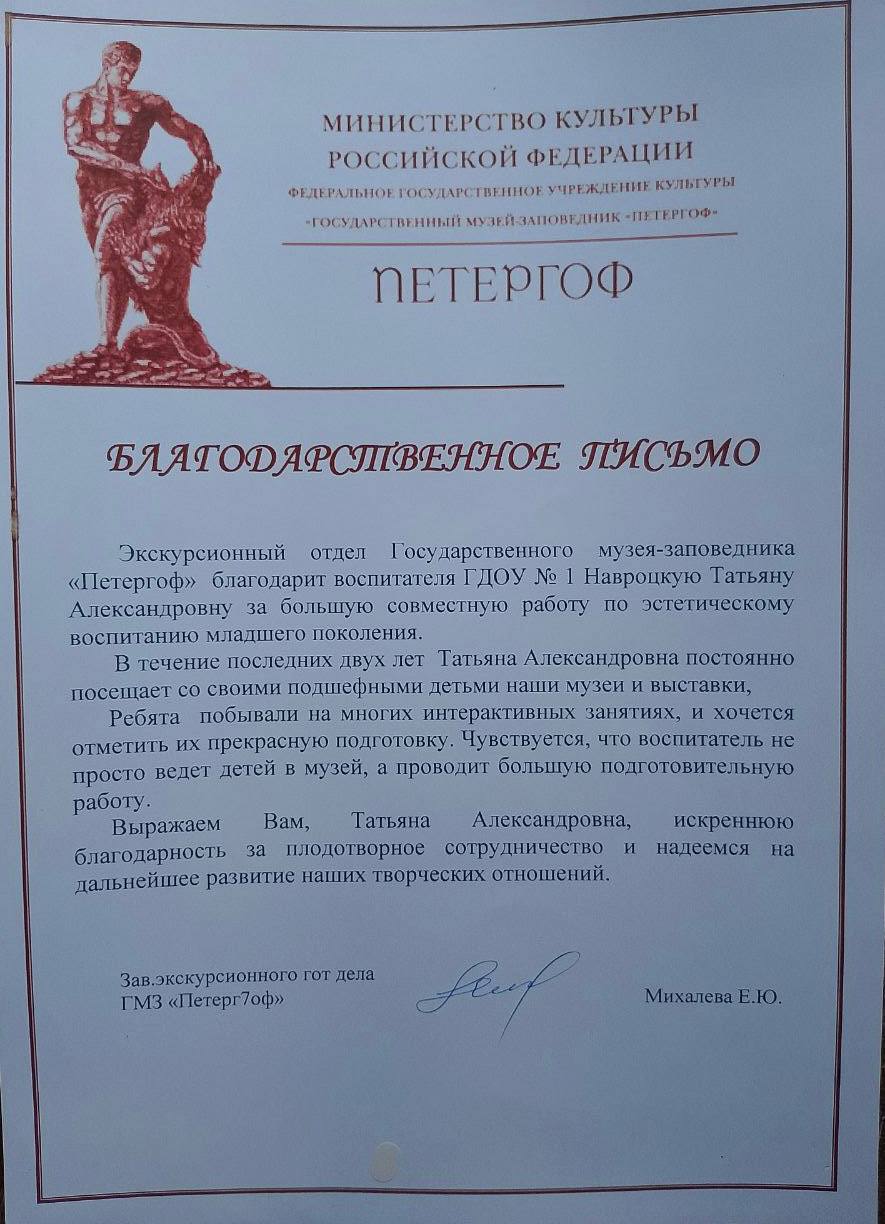 МИНИСТЕРСТВО КУЛЬТУРЫ
РОССИЙСКОЙ ФЕДЕРАЦИИ
ФЕДЕРАЛЬНОЕ ГОСУДАРСТВЕННОЕ УЧРЕЖДЕНИЕ КУЛЬТУРЫ
«ГОСУДАРСТВЕННЫЙ МУЗЕЙ-ЗАПОВЕДНИК «ПЕТЕРГОФ»

ПЕТЕРГОФ

БЛАГОДАРСТВЕННОЕ ПИСЬМО

Экскурсионный отдел Государственного музея-заповедника «Петергоф» благодарит воспитателя ГДОУ № 1 Навроцкую Татьяну Александровну за большую совместную работу по эстетическому воспитанию младшего поколения.

В течение последних двух лет Татьяна Александровна постоянно посещает со своими подшефными детьми наши музеи и выставки,

Ребята побывали на многих интерактивных занятиях, и хочется отметить их прекрасную подготовку. Чувствуется, что воспитатель не просто ведет детей в музей, а проводит большую подготовительную работу.

Выражаем Вам, Татьяна Александровна, искреннюю благодарность за плодотворное сотрудничество и надеемся на дальнейшее развитие наших творческих отношений.

Зав.экскурсионного гот дела
ГМЗ «Петерг7оф»

Михалева Е.Ю.